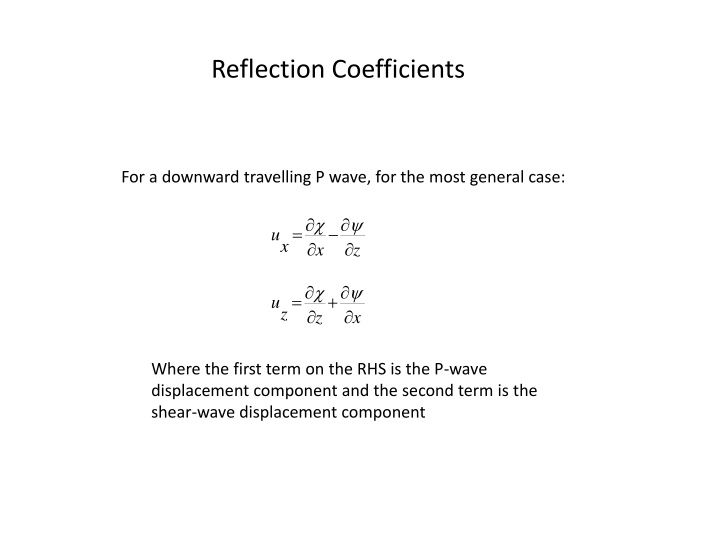 Reflection Coefficients

For a downward travelling P wave, for the most general case:

$u_x = \frac{\partial \chi}{\partial x} - \frac{\partial \psi}{\partial z}$

$u_z = \frac{\partial \chi}{\partial z} + \frac{\partial \psi}{\partial x}$

Where the first term on the RHS is the P-wave displacement component and the second term is the shear-wave displacement component